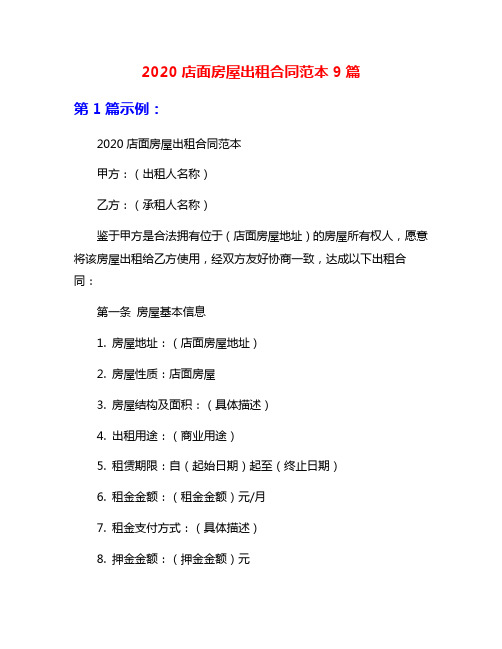 2020 店面房屋出租合同范本 9 篇

第 1 篇示例：

2020 店面房屋出租合同范本

甲方：（出租人名称）

乙方：（承租人名称）

鉴于甲方是合法拥有位于（店面房屋地址）的房屋所有权人，愿意将该房屋出租给乙方使用，经双方友好协商一致，达成以下出租合同：

第一条 房屋基本信息

1. 房屋地址：（店面房屋地址）

2. 房屋性质：店面房屋

3. 房屋结构及面积：（具体描述）

4. 出租用途：（商业用途）

5. 租赁期限：自（起始日期）起至（终止日期）

6. 租金金额：（租金金额）元/月

7. 租金支付方式：（具体描述）

8. 押金金额：（押金金额）元